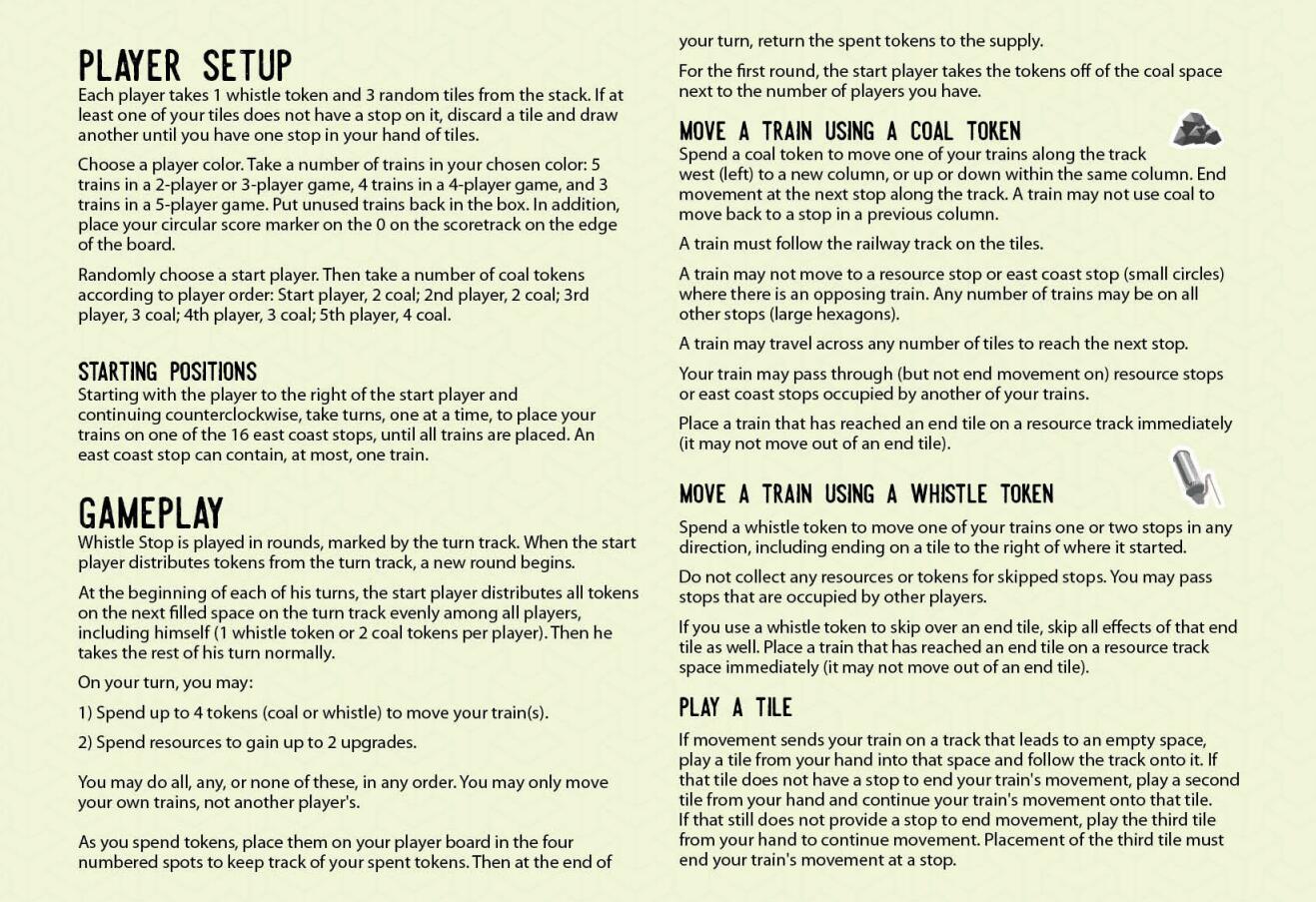 PLAYER SETUP
Each player takes 1 whistle token and 3 random tiles from the stack. If at least one of your tiles does not have a stop on it, discard a tile and draw another until you have one stop in your hand of tiles.

Choose a player color. Take a number of trains in your chosen color: 5 trains in a 2-player or 3-player game, 4 trains in a 4-player game, and 3 trains in a 5-player game. Put unused trains back in the box. In addition, place your circular score marker on the 0 on the scoretrack on the edge of the board.

Randomly choose a start player. Then take a number of coal tokens according to player order: Start player, 2 coal; 2nd player, 2 coal; 3rd player, 3 coal; 4th player, 3 coal; 5th player, 4 coal.

STARTING POSITIONS
Starting with the player to the right of the start player and continuing counterclockwise, take turns, one at a time, to place your trains on one of the 16 east coast stops, until all trains are placed. An east coast stop can contain, at most, one train.

GAMEPLAY
Whistle Stop is played in rounds, marked by the turn track. When the start player distributes tokens from the turn track, a new round begins.

At the beginning of each of his turns, the start player distributes all tokens on the next filled space on the turn track evenly among all players, including himself (1 whistle token or 2 coal tokens per player). Then he takes the rest of his turn normally.

On your turn, you may:

1) Spend up to 4 tokens (coal or whistle) to move your train(s).

2) Spend resources to gain up to 2 upgrades.

You may do all, any, or none of these, in any order. You may only move your own trains, not another player's.

As you spend tokens, place them on your player board in the four numbered spots to keep track of your spent tokens. Then at the end of your turn, return the spent tokens to the supply.

For the first round, the start player takes the tokens off of the coal space next to the number of players you have.

MOVE A TRAIN USING A COAL TOKEN
Spend a coal token to move one of your trains along the track west (left) to a new column, or up or down within the same column. End movement at the next stop along the track. A train may not use coal to move back to a stop in a previous column.

A train must follow the railway track on the tiles.

A train may not move to a resource stop or east coast stop (small circles) where there is an opposing train. Any number of trains may be on all other stops (large hexagons).

A train may travel across any number of tiles to reach the next stop.

Your train may pass through (but not end movement on) resource stops or east coast stops occupied by another of your trains.

Place a train that has reached an end tile on a resource track immediately (it may not move out of an end tile).

MOVE A TRAIN USING A WHISTLE TOKEN
Spend a whistle token to move one of your trains one or two stops in any direction, including ending on a tile to the right of where it started.

Do not collect any resources or tokens for skipped stops. You may pass stops that are occupied by other players.

If you use a whistle token to skip over an end tile, skip all effects of that end tile as well. Place a train that has reached an end tile on a resource track space immediately (it may not move out of an end tile).

PLAY A TILE
If movement sends your train on a track that leads to an empty space, play a tile from your hand into that space and follow the track onto it. If that tile does not have a stop to end your train's movement, play a second tile from your hand and continue your train's movement onto that tile. If that still does not provide a stop to end movement, play the third tile from your hand to continue movement. Placement of the third tile must end your train's movement at a stop.